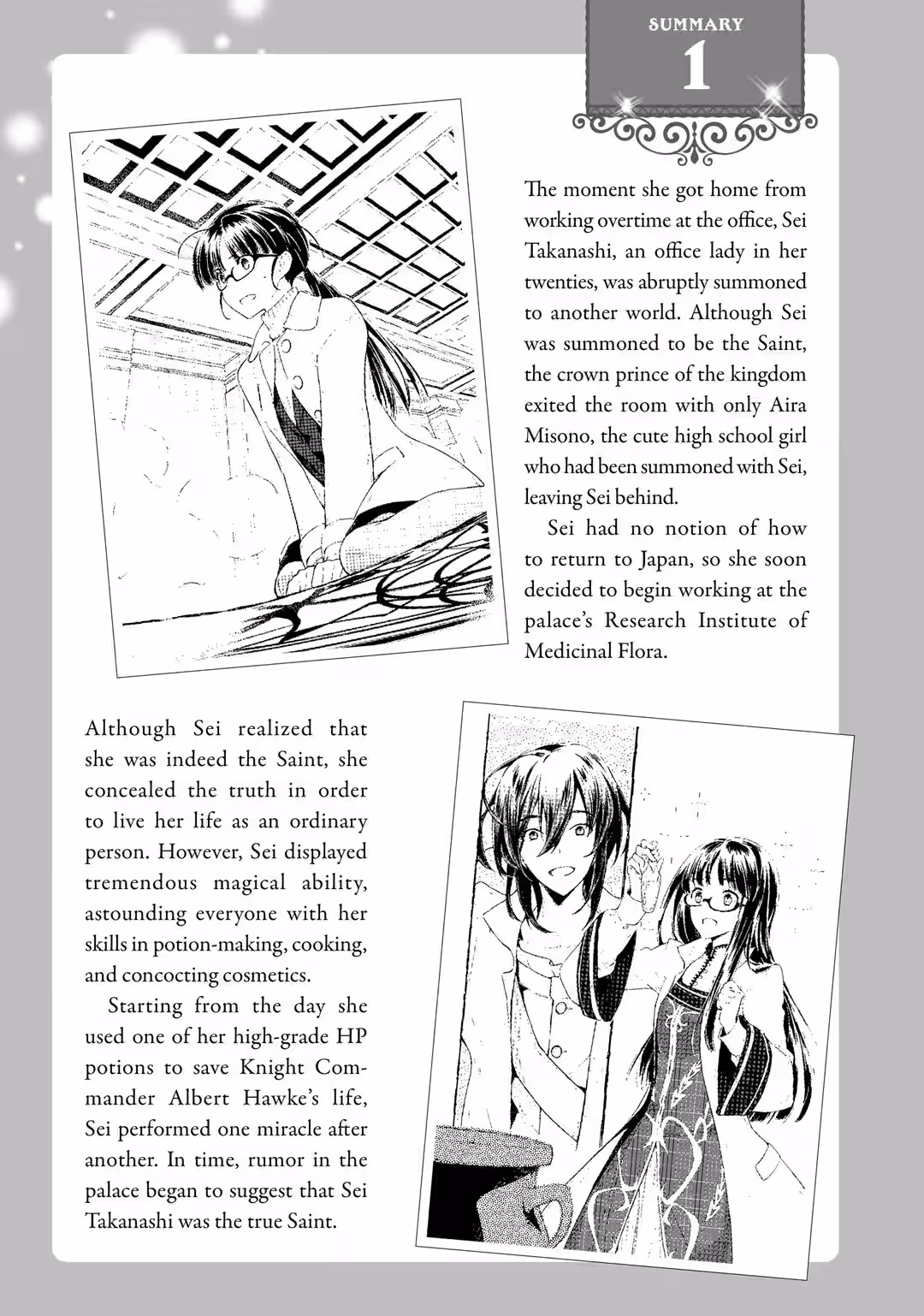 SUMMARY
1

The moment she got home from working overtime at the office, Sei Takanashi, an office lady in her twenties, was abruptly summoned to another world. Although Sei was summoned to be the Saint, the crown prince of the kingdom exited the room with only Aira Misono, the cute high school girl who had been summoned with Sei, leaving Sei behind.

Sei had no notion of how to return to Japan, so she soon decided to begin working at the palace's Research Institute of Medicinal Flora.

Although Sei realized that she was indeed the Saint, she concealed the truth in order to live her life as an ordinary person. However, Sei displayed tremendous magical ability, astounding everyone with her skills in potion-making, cooking, and concocting cosmetics.

Starting from the day she used one of her high-grade HP potions to save Knight Commander Albert Hawke's life, Sei performed one miracle after another. In time, rumor in the palace began to suggest that Sei Takanashi was the true Saint.